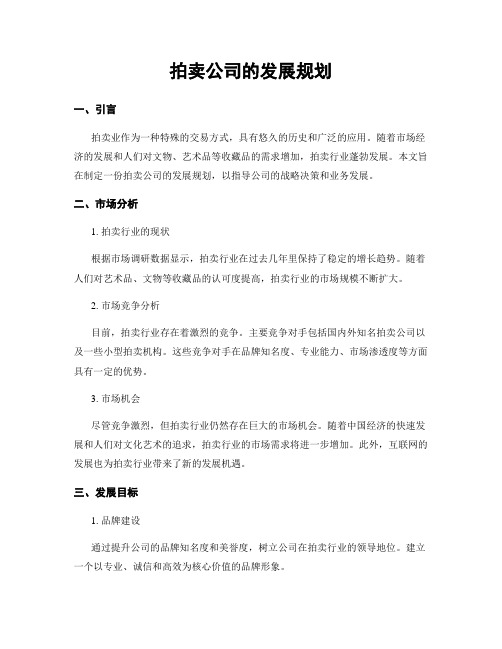 拍卖公司的发展规划

一、引言

拍卖业作为一种特殊的交易方式，具有悠久的历史和广泛的应用。随着市场经济的发展和人们对文物、艺术品等收藏品的需求增加，拍卖行业蓬勃发展。本文旨在制定一份拍卖公司的发展规划，以指导公司的战略决策和业务发展。

二、市场分析

1. 拍卖行业的现状

根据市场调研数据显示，拍卖行业在过去几年里保持了稳定的增长趋势。随着人们对艺术品、文物等收藏品的认可度提高，拍卖行业的市场规模不断扩大。

2. 市场竞争分析

目前，拍卖行业存在着激烈的竞争。主要竞争对手包括国内外知名拍卖公司以及一些小型拍卖机构。这些竞争对手在品牌知名度、专业能力、市场渗透度等方面具有一定的优势。

3. 市场机会

尽管竞争激烈，但拍卖行业仍然存在巨大的市场机会。随着中国经济的快速发展和人们对文化艺术的追求，拍卖行业的市场需求将进一步增加。此外，互联网的发展也为拍卖行业带来了新的发展机遇。

三、发展目标

1. 品牌建设

通过提升公司的品牌知名度和美誉度，树立公司在拍卖行业的领导地位。建立一个以专业、诚信和高效为核心价值的品牌形象。